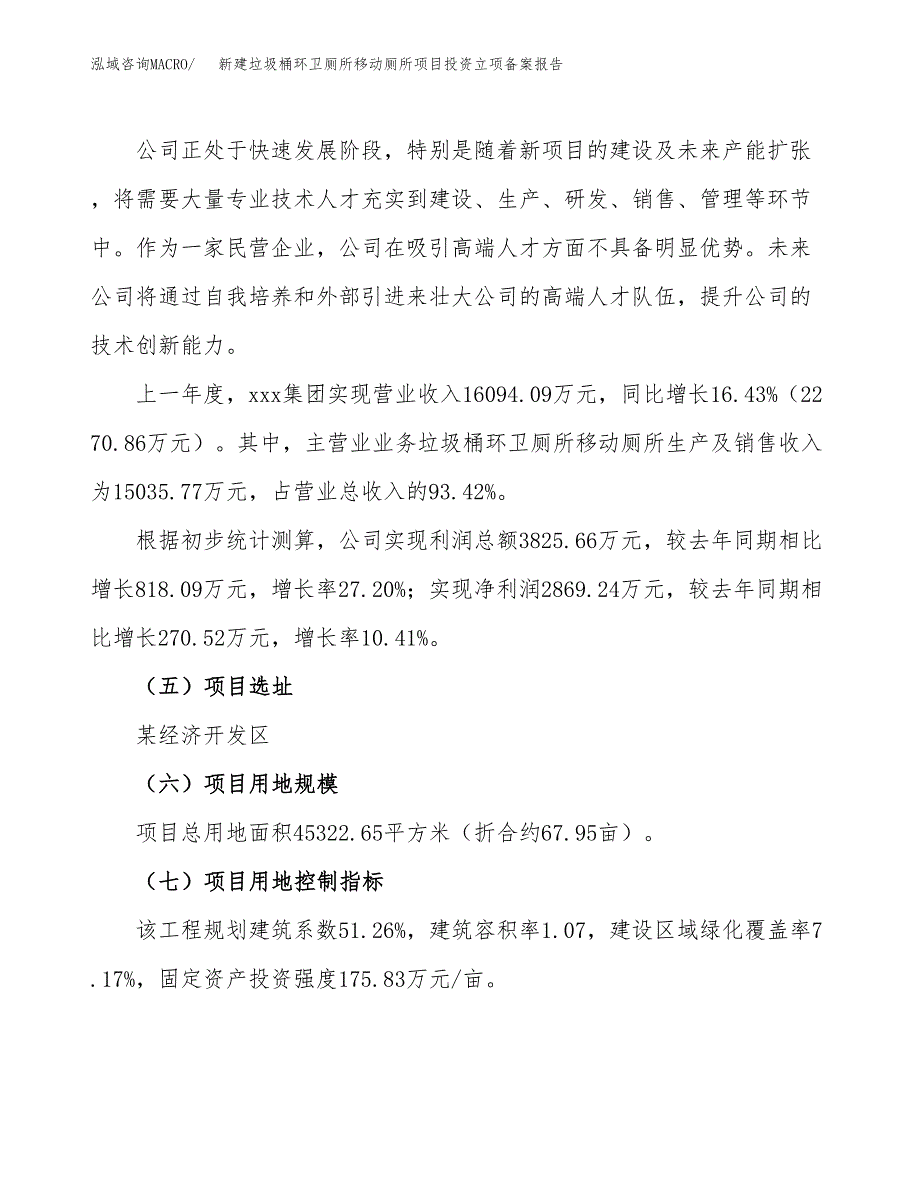 泓域咨询MACRO/　新建垃圾桶环卫厕所移动厕所项目投资立项备案报告

公司正处于快速发展阶段，特别是随着新项目的建设及未来产能扩张，将需要大量专业技术人才充实到建设、生产、研发、销售、管理等环节中。作为一家民营企业，公司在吸引高端人才方面不具备明显优势。未来公司将通过自我培养和外部引进来壮大公司的高端人才队伍，提升公司的技术创新能力。

上一年度，xxx集团实现营业收入16094.09万元，同比增长16.43%（2270.86万元）。其中，主营业业务垃圾桶环卫厕所移动厕所生产及销售收入为15035.77万元，占营业总收入的93.42%。

根据初步统计测算，公司实现利润总额3825.66万元，较去年同期相比增长818.09万元，增长率27.20%；实现净利润2869.24万元，较去年同期相比增长270.52万元，增长率10.41%。

（五）项目选址

某经济开发区

（六）项目用地规模

项目总用地面积45322.65平方米（折合约67.95亩）。

（七）项目用地控制指标

该工程规划建筑系数51.26%，建筑容积率1.07，建设区域绿化覆盖率7.17%，固定资产投资强度175.83万元/亩。